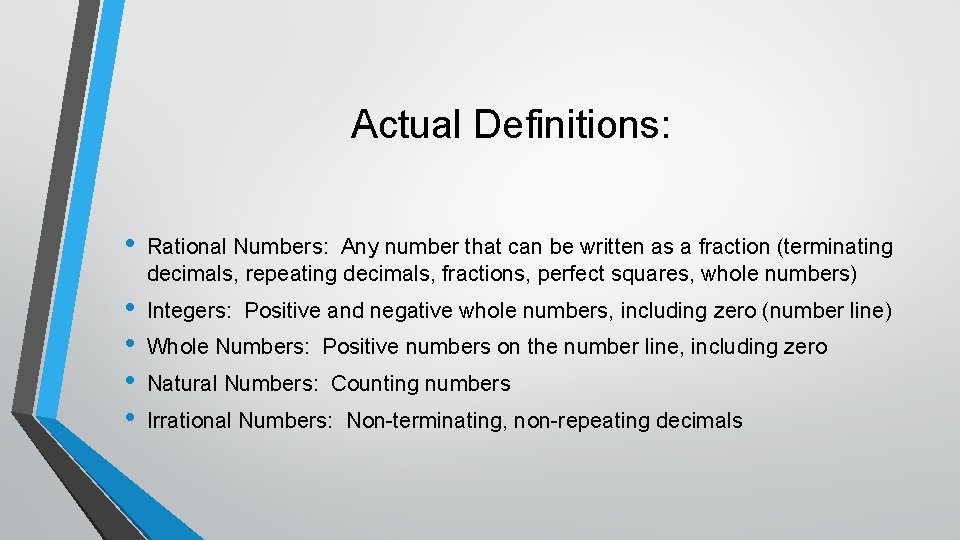 Actual Definitions:

• Rational Numbers: Any number that can be written as a fraction (terminating decimals, repeating decimals, fractions, perfect squares, whole numbers)
• Integers: Positive and negative whole numbers, including zero (number line)
• Whole Numbers: Positive numbers on the number line, including zero
• Natural Numbers: Counting numbers
• Irrational Numbers: Non-terminating, non-repeating decimals